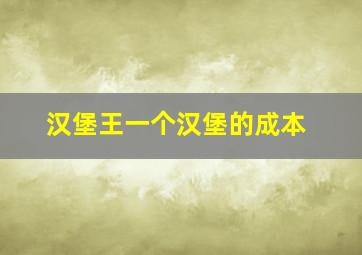 汉堡王一个汉堡的成本